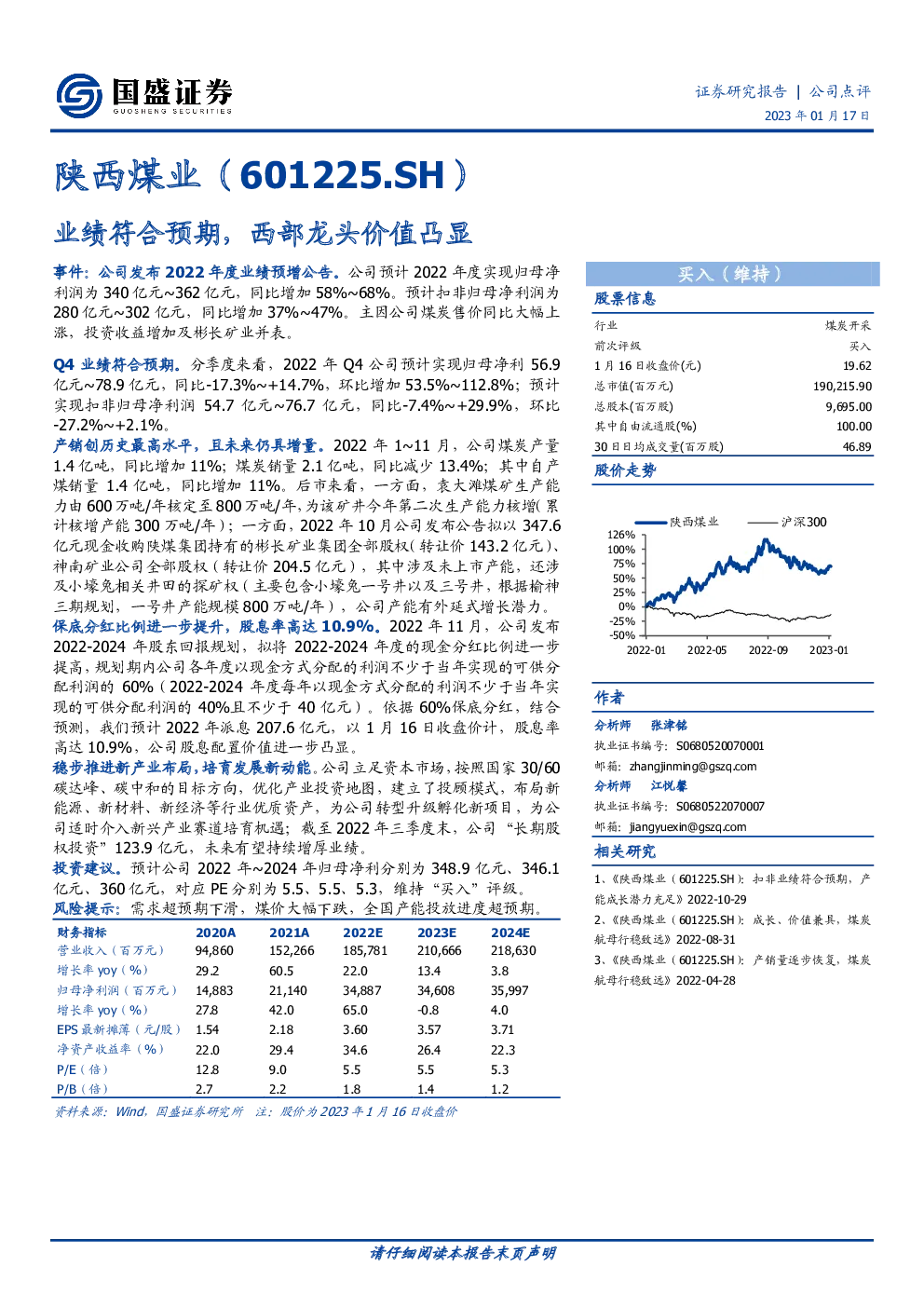 国盛证券
GUOSHENG SECURITIES

证券研究报告 | 公司点评
2023年01月17日

陕西煤业（601225.SH）

业绩符合预期，西部龙头价值凸显

事件：公司发布2022年度业绩预增公告。公司预计2022年度实现归母净利润为340亿元~362亿元，同比增加58%~68%。预计扣非归母净利润为280亿元~302亿元，同比增加37%~47%。主因公司煤炭售价同比大幅上涨，投资收益增加及彬长矿业并表。

Q4业绩符合预期。分季度来看，2022年Q4公司预计实现归母净利56.9亿元~78.9亿元，同比-17.3%~+14.7%，环比增加53.5%~112.8%；预计实现扣非归母净利润54.7亿元~76.7亿元，同比-7.4%~+29.9%，环比-27.2%~+2.1%。

产销创历史最高水平，且未来仍具增量。2022年1~11月，公司煤炭产量1.4亿吨，同比增加11%；煤炭销量2.1亿吨，同比减少13.4%；其中自产煤销量1.4亿吨，同比增加11%。后市来看，一方面，袁大滩煤矿生产能力由600万吨/年核定至800万吨/年，为该矿井今年第二次生产能力核增(累计核增产能300万吨/年）；一方面，2022年10月公司发布公告拟以347.6亿元现金收购陕煤集团持有的彬长矿业集团全部股权（转让价143.2亿元）、神南矿业公司全部股权（转让价204.5亿元），其中涉及未上市产能，还涉及小壕兔相关井田的探矿权（主要包含小壕兔一号井以及三号井，根据榆神三期规划，一号井产能规模800万吨/年），公司产能有外延式增长潜力。

保底分红比例进一步提升，股息率高达10.9%。2022年11月，公司发布2022-2024年股东回报规划，拟将2022-2024年度的现金分红比例进一步提高，规划期内公司各年度以现金方式分配的利润不少于当年实现的可供分配利润的60%（2022-2024年度每年以现金方式分配的利润不少于当年实现的可供分配利润的40%且不少于40亿元）。依据60%保底分红，结合预测，我们预计2022年派息207.6亿元，以1月16日收盘价计，股息率高达10.9%，公司股息配置价值进一步凸显。

稳步推进新产业布局，培育发展新动能。公司立足资本市场，按照国家30/60碳达峰、碳中和的目标方向，优化产业投资地图，建立了投顾模式，布局新能源、新材料、新经济等行业优质资产，为公司转型升级孵化新项目，为公司适时介入新兴产业赛道培育机遇；截至2022年三季度末，公司“长期股权投资”123.9亿元，未来有望持续增厚业绩。

投资建议。预计公司2022年~2024年归母净利分别为348.9亿元、346.1亿元、360亿元，对应PE分别为5.5、5.5、5.3，维持“买入”评级。

风险提示：需求超预期下滑，煤价大幅下跌，全国产能投放进度超预期。

| 财务指标 | 2020A | 2021A | 2022E | 2023E | 2024E |
|---|---|---|---|---|---|
| 营业收入（百万元） | 94,860 | 152,266 | 185,781 | 210,666 | 218,630 |
| 增长率yoy（%） | 29.2 | 60.5 | 22.0 | 13.4 | 3.8 |
| 归母净利润（百万元） | 14,883 | 21,140 | 34,887 | 34,608 | 35,997 |
| 增长率yoy（%） | 27.8 | 42.0 | 65.0 | -0.8 | 4.0 |
| EPS最新摊薄（元/股） | 1.54 | 2.18 | 3.60 | 3.57 | 3.71 |
| 净资产收益率（%） | 22.0 | 29.4 | 34.6 | 26.4 | 22.3 |
| P/E（倍） | 12.8 | 9.0 | 5.5 | 5.5 | 5.3 |
| P/B（倍） | 2.7 | 2.2 | 1.8 | 1.4 | 1.2 |

资料来源：Wind，国盛证券研究所 注：股价为2023年1月16日收盘价

买入（维持）

股票信息

行业 煤炭开采
前次评级 买入
1月16日收盘价(元) 19.62
总市值(百万元) 190,215.90
总股本(百万股) 9,695.00
其中自由流通股(%) 100.00
30日日均成交量(百万股) 46.89

股价走势

陕西煤业 沪深300
126%
100%
75%
50%
25%
0%
-25%
-50%
2022-01 2022-05 2022-09 2023-01

作者

分析师 张津铭
执业证书编号：S0680520070001
邮箱：zhangjinming@gszq.com

分析师 江悦馨
执业证书编号：S0680522070007
邮箱：jiangyuexin@gszq.com

相关研究

1、《陕西煤业（601225.SH）：扣非业绩符合预期，产能成长潜力充足》2022-10-29
2、《陕西煤业（601225.SH）：成长、价值兼具，煤炭航母行稳致远》2022-08-31
3、《陕西煤业（601225.SH）：产销量逐步恢复，煤炭航母行稳致远》2022-04-28

请仔细阅读本报告末页声明